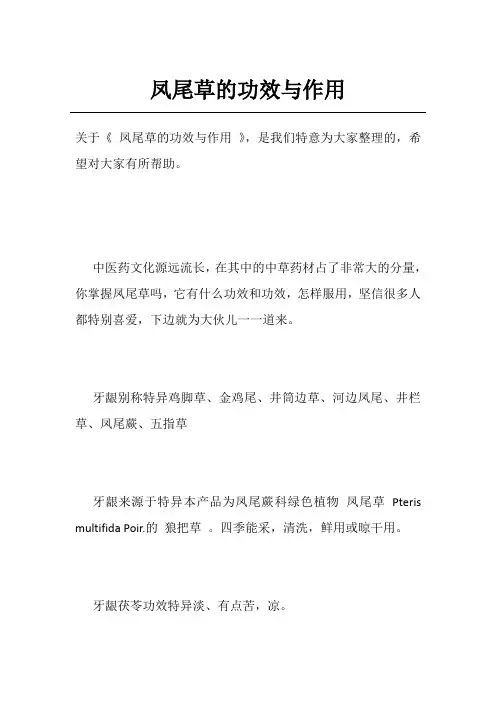 凤尾草的功效与作用

关于《 凤尾草的功效与作用 》，是我们特意为大家整理的，希望对大家有所帮助。

中医药文化源远流长，在其中的中草药材占了非常大的分量，你掌握凤尾草吗，它有什么功效和功效，怎样服用，坚信很多人都特别喜爱，下边就为大伙儿一一道来。

牙龈别称特异鸡脚草、金鸡尾、井筒边草、河边凤尾、井栏草、凤尾蕨、五指草

牙龈来源于特异本产品为凤尾蕨科绿色植物 凤尾草 Pteris multifida Poir.的 狼把草 。四季能采，清洗，鲜用或晾干用。

牙龈茯苓功效特异淡、有点苦，凉。